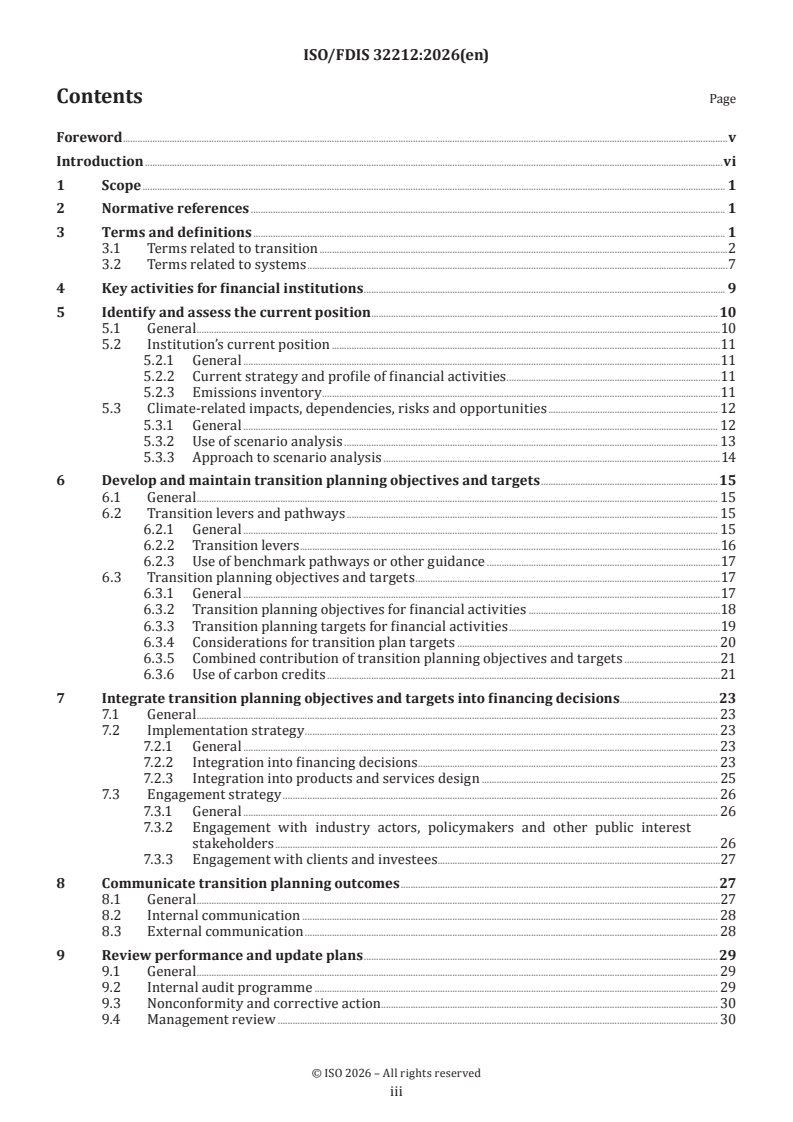 ISO/FDIS 32212:2026(en)

Contents Page

Foreword v
Introduction vi
1 Scope 1
2 Normative references 1
3 Terms and definitions 1
3.1 Terms related to transition 2
3.2 Terms related to systems 7
4 Key activities for financial institutions 9
5 Identify and assess the current position 10
5.1 General 10
5.2 Institution's current position 11
5.2.1 General 11
5.2.2 Current strategy and profile of financial activities 11
5.2.3 Emissions inventory 11
5.3 Climate-related impacts, dependencies, risks and opportunities 12
5.3.1 General 12
5.3.2 Use of scenario analysis 13
5.3.3 Approach to scenario analysis 14
6 Develop and maintain transition planning objectives and targets 15
6.1 General 15
6.2 Transition levers and pathways 15
6.2.1 General 15
6.2.2 Transition levers 16
6.2.3 Use of benchmark pathways or other guidance 17
6.3 Transition planning objectives and targets 17
6.3.1 General 17
6.3.2 Transition planning objectives for financial activities 18
6.3.3 Transition planning targets for financial activities 19
6.3.4 Considerations for transition plan targets 20
6.3.5 Combined contribution of transition planning objectives and targets 21
6.3.6 Use of carbon credits 21
7 Integrate transition planning objectives and targets into financing decisions 23
7.1 General 23
7.2 Implementation strategy 23
7.2.1 General 23
7.2.2 Integration into financing decisions 23
7.2.3 Integration into products and services design 25
7.3 Engagement strategy 26
7.3.1 General 26
7.3.2 Engagement with industry actors, policymakers and other public interest stakeholders 26
7.3.3 Engagement with clients and investees 27
8 Communicate transition planning outcomes 27
8.1 General 27
8.2 Internal communication 28
8.3 External communication 28
9 Review performance and update plans 29
9.1 General 29
9.2 Internal audit programme 29
9.3 Nonconformity and corrective action 30
9.4 Management review 30

© ISO 2026 – All rights reserved
iii